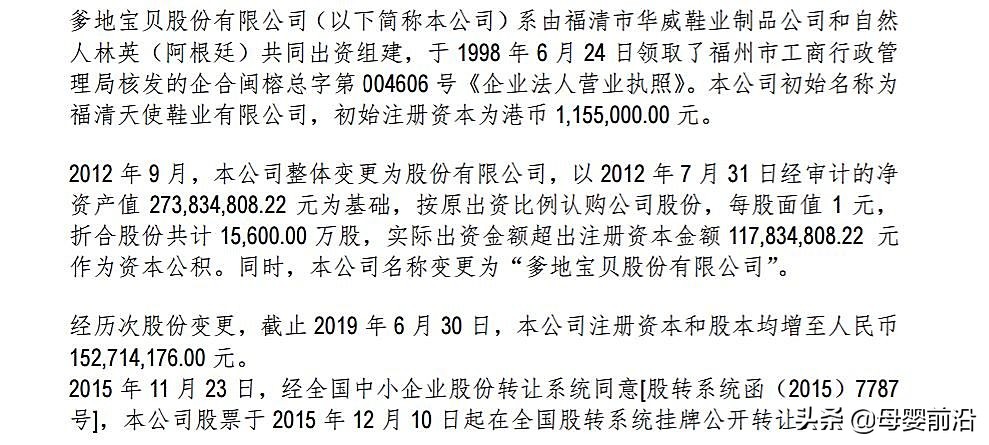 爹地宝贝股份有限公司（以下简称本公司）系由福清市华威鞋业制品公司和自然人林英（阿根廷）共同出资组建，于 1998 年 6 月 24 日领取了福州市工商行政管理局核发的企合闽榕总字第 004606 号《企业法人营业执照》。本公司初始名称为福清天使鞋业有限公司，初始注册资本为港币 1,155,000.00 元。

2012 年 9 月，本公司整体变更为股份有限公司，以 2012 年 7 月 31 日经审计的净资产值 273,834,808.22 元为基础，按原出资比例认购公司股份，每股面值 1 元，折合股份共计 15,600.00 万股，实际出资金额超出注册资本金额 117,834,808.22 元作为资本公积。同时，本公司名称变更为“爹地宝贝股份有限公司”。

经历次股份变更，截止 2019 年 6 月 30 日，本公司注册资本和股本均增至人民币 152,714,176.00 元。
2015 年 11 月 23 日，经全国中小企业股份转让系统同意[股转系统函（2015）7787 号]，本公司股票于 2015 年 12 月 10 日起在全国股转系统挂牌公开转让

头条 @母婴前沿